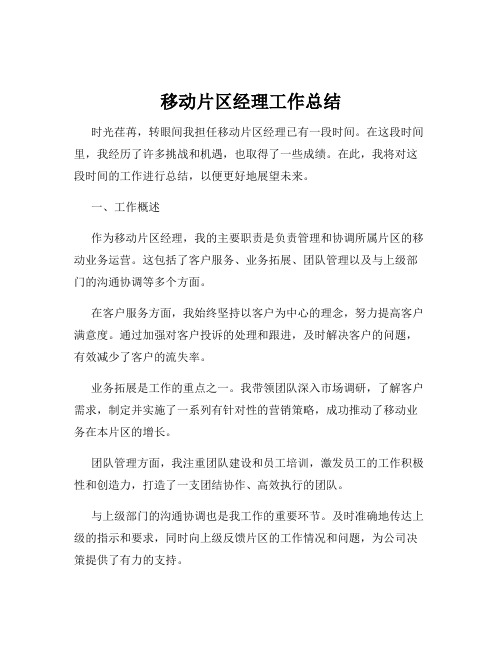 移动片区经理工作总结

时光荏苒，转眼间我担任移动片区经理已有一段时间。在这段时间里，我经历了许多挑战和机遇，也取得了一些成绩。在此，我将对这段时间的工作进行总结，以便更好地展望未来。

一、工作概述

作为移动片区经理，我的主要职责是负责管理和协调所属片区的移动业务运营。这包括了客户服务、业务拓展、团队管理以及与上级部门的沟通协调等多个方面。

在客户服务方面，我始终坚持以客户为中心的理念，努力提高客户满意度。通过加强对客户投诉的处理和跟进，及时解决客户的问题，有效减少了客户的流失率。

业务拓展是工作的重点之一。我带领团队深入市场调研，了解客户需求，制定并实施了一系列有针对性的营销策略，成功推动了移动业务在本片区的增长。

团队管理方面，我注重团队建设和员工培训，激发员工的工作积极性和创造力，打造了一支团结协作、高效执行的团队。

与上级部门的沟通协调也是我工作的重要环节。及时准确地传达上级的指示和要求，同时向上级反馈片区的工作情况和问题，为公司决策提供了有力的支持。